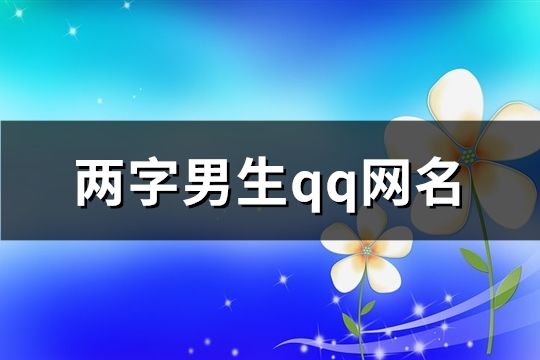 两字男生qq网名